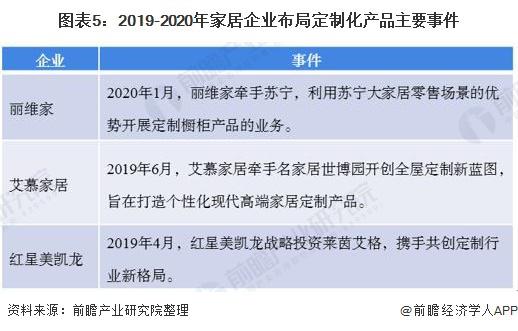 图表5：2019-2020年家居企业布局定制化产品主要事件

| 企业 | 事件 |
|---|---|
| 丽维家 | 2020年1月，丽维家牵手苏宁，利用苏宁大家居零售场景的优势开展定制橱柜产品的业务。 |
| 艾慕家居 | 2019年6月，艾慕家居牵手名家居世博园开创全屋定制新蓝图，旨在打造个性化现代高端家居定制产品。 |
| 红星美凯龙 | 2019年4月，红星美凯龙战略投资莱茵艾格，携手共创定制行业新格局。 |

资料来源：前瞻产业研究院整理

@前瞻经济学人APP